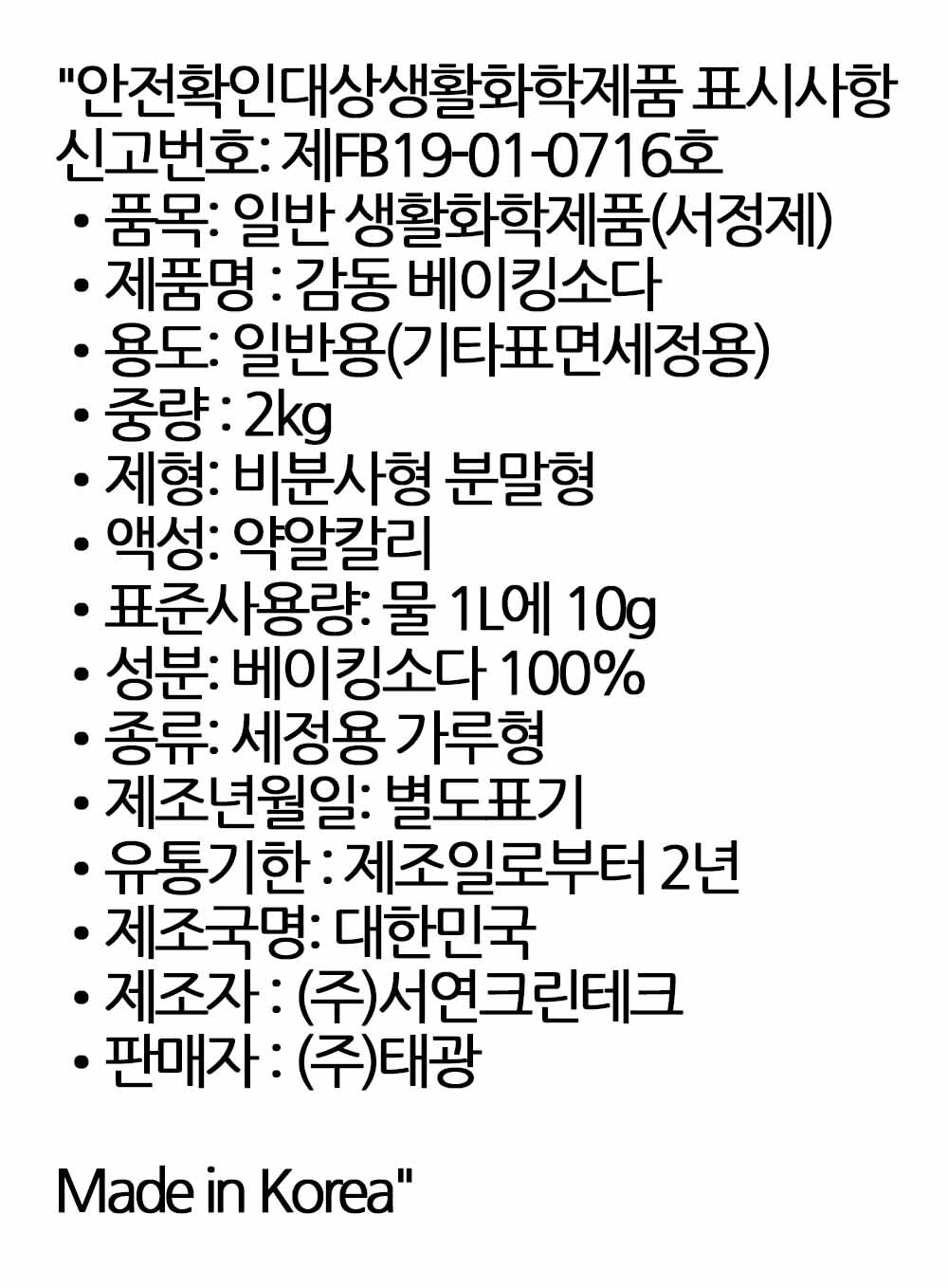 "안전확인대상생활화학제품 표시사항
신고번호: 제FB19-01-0716호
• 품목: 일반 생활화학제품(서정제)
• 제품명 : 감동 베이킹소다
• 용도: 일반용(기타표면세정용)
• 중량 : 2kg
• 제형: 비분사형 분말형
• 액성: 약알칼리
• 표준사용량: 물 1L에 10g
• 성분: 베이킹소다 100%
• 종류: 세정용 가루형
• 제조년월일: 별도표기
• 유통기한 : 제조일로부터 2년
• 제조국명: 대한민국
• 제조자 : (주)서연크린테크
• 판매자 : (주)태광

Made in Korea"